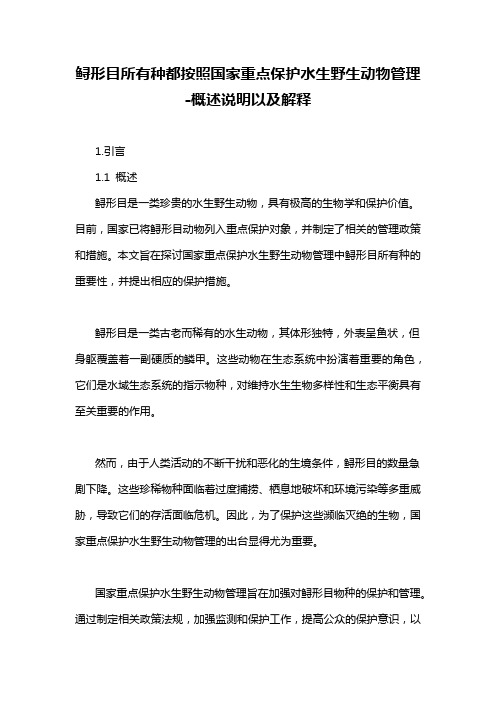 鲟形目所有种都按照国家重点保护水生野生动物管理-概述说明以及解释

1.引言

1.1 概述

鲟形目是一类珍贵的水生野生动物，具有极高的生物学和保护价值。目前，国家已将鲟形目动物列入重点保护对象，并制定了相关的管理政策和措施。本文旨在探讨国家重点保护水生野生动物管理中鲟形目所有种的重要性，并提出相应的保护措施。

鲟形目是一类古老而稀有的水生动物，其体形独特，外表呈鱼状，但身躯覆盖着一副硬质的鳞甲。这些动物在生态系统中扮演着重要的角色，它们是水域生态系统的指示物种，对维持水生生物多样性和生态平衡具有至关重要的作用。

然而，由于人类活动的不断干扰和恶化的生境条件，鲟形目的数量急剧下降。这些珍稀物种面临着过度捕捞、栖息地破坏和环境污染等多重威胁，导致它们的存活面临危机。因此，为了保护这些濒临灭绝的生物，国家重点保护水生野生动物管理的出台显得尤为重要。

国家重点保护水生野生动物管理旨在加强对鲟形目物种的保护和管理。通过制定相关政策法规，加强监测和保护工作，提高公众的保护意识，以